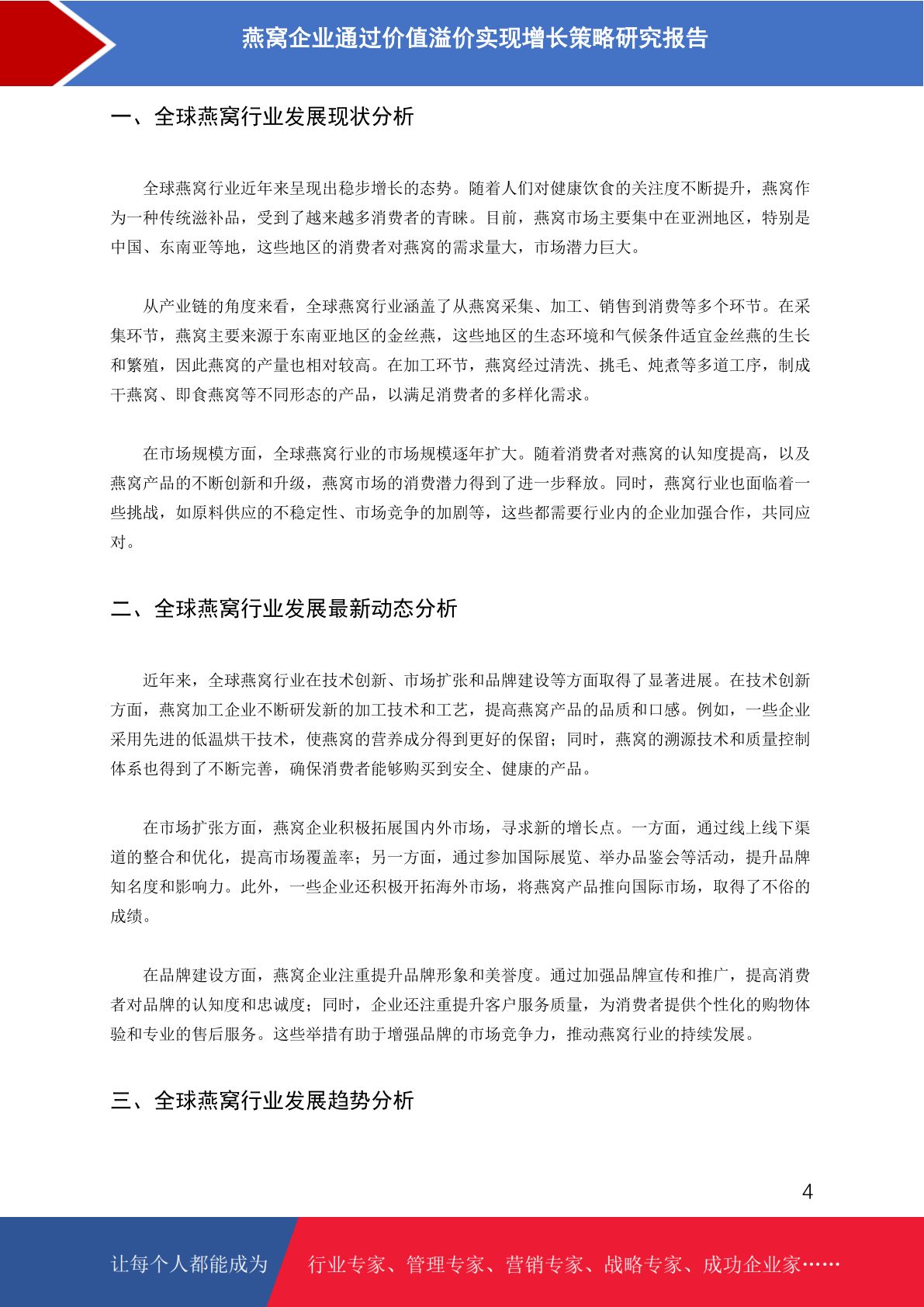 燕窝企业通过价值溢价实现增长策略研究报告

一、全球燕窝行业发展现状分析

全球燕窝行业近年来呈现出稳步增长的态势。随着人们对健康饮食的关注度不断提升，燕窝作为一种传统滋补品，受到了越来越多消费者的青睐。目前，燕窝市场主要集中在亚洲地区，特别是中国、东南亚等地，这些地区的消费者对燕窝的需求量大，市场潜力巨大。

从产业链的角度来看，全球燕窝行业涵盖了从燕窝采集、加工、销售到消费等多个环节。在采集环节，燕窝主要来源于东南亚地区的金丝燕，这些地区的生态环境和气候条件适宜金丝燕的生长和繁殖，因此燕窝的产量也相对较高。在加工环节，燕窝经过清洗、挑毛、炖煮等多道工序，制成干燕窝、即食燕窝等不同形态的产品，以满足消费者的多样化需求。

在市场规模方面，全球燕窝行业的市场规模逐年扩大。随着消费者对燕窝的认知度提高，以及燕窝产品的不断创新和升级，燕窝市场的消费潜力得到了进一步释放。同时，燕窝行业也面临着一些挑战，如原料供应的不稳定性、市场竞争的加剧等，这些都需要行业内的企业加强合作，共同应对。

二、全球燕窝行业发展最新动态分析

近年来，全球燕窝行业在技术创新、市场扩张和品牌建设等方面取得了显著进展。在技术创新方面，燕窝加工企业不断研发新的加工技术和工艺，提高燕窝产品的品质和口感。例如，一些企业采用先进的低温烘干技术，使燕窝的营养成分得到更好的保留；同时，燕窝的溯源技术和质量控制体系也得到了不断完善，确保消费者能够购买到安全、健康的产品。

在市场扩张方面，燕窝企业积极拓展国内外市场，寻求新的增长点。一方面，通过线上线下渠道的整合和优化，提高市场覆盖率；另一方面，通过参加国际展览、举办品鉴会等活动，提升品牌知名度和影响力。此外，一些企业还积极开拓海外市场，将燕窝产品推向国际市场，取得了不俗的成绩。

在品牌建设方面，燕窝企业注重提升品牌形象和美誉度。通过加强品牌宣传和推广，提高消费者对品牌的认知度和忠诚度；同时，企业还注重提升客户服务质量，为消费者提供个性化的购物体验和专业的售后服务。这些举措有助于增强品牌的市场竞争力，推动燕窝行业的持续发展。

三、全球燕窝行业发展趋势分析

4

让每个人都能成为 行业专家、管理专家、营销专家、战略专家、成功企业家……